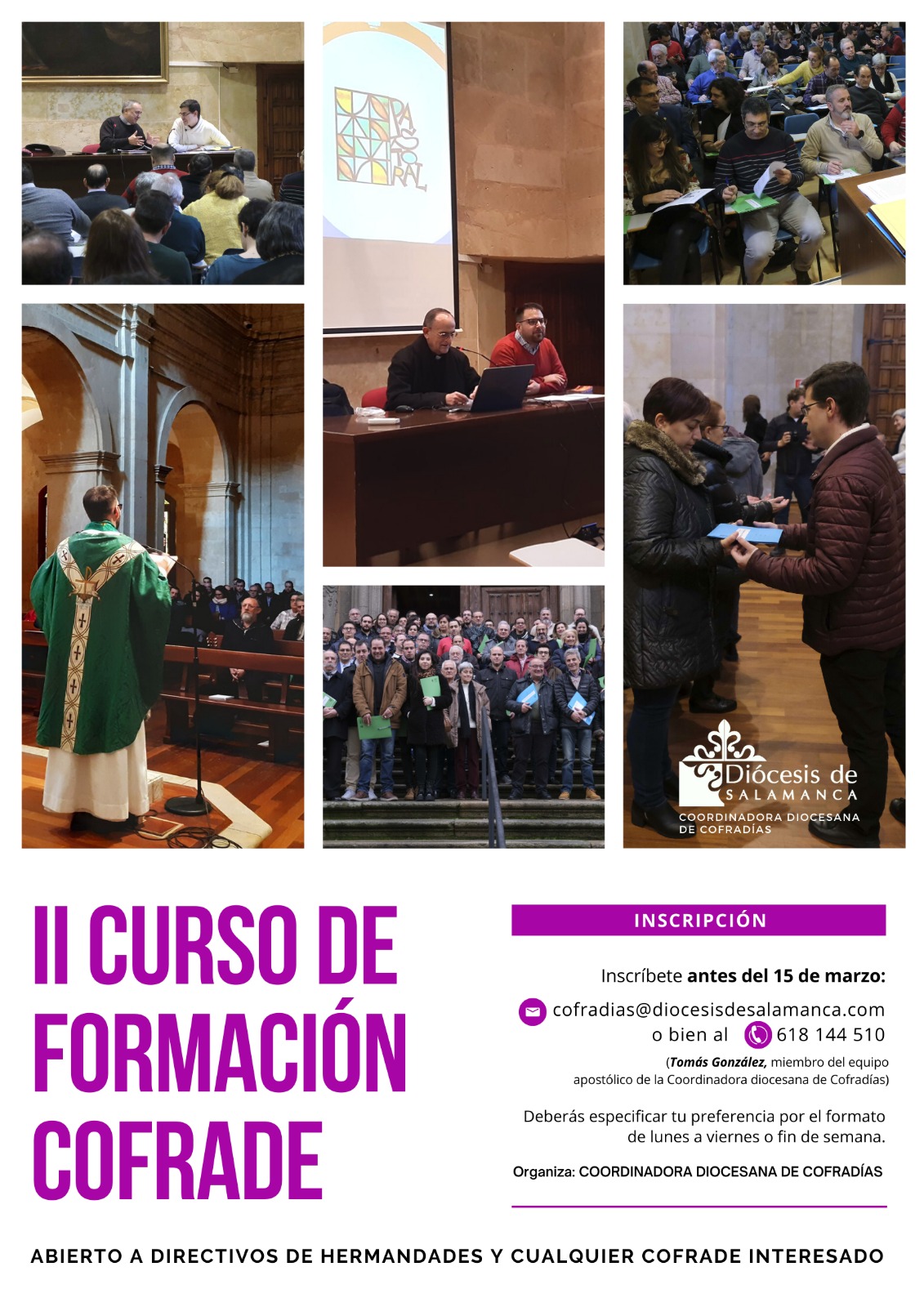 PASTORAL

Diócesis de
SALAMANCA
COORDINADORA DIOCESANA
DE COFRADÍAS

II CURSO DE FORMACIÓN COFRADE

INSCRIPCIÓN

Inscríbete antes del 15 de marzo:

cofradias@diocesisdesalamanca.com
o bien al 618 144 510

(Tomás González, miembro del equipo apostólico de la Coordinadora diocesana de Cofradías)

Deberás especificar tu preferencia por el formato de lunes a viernes o fin de semana.

Organiza: COORDINADORA DIOCESANA DE COFRADÍAS

ABIERTO A DIRECTIVOS DE HERMANDADES Y CUALQUIER COFRADE INTERESADO